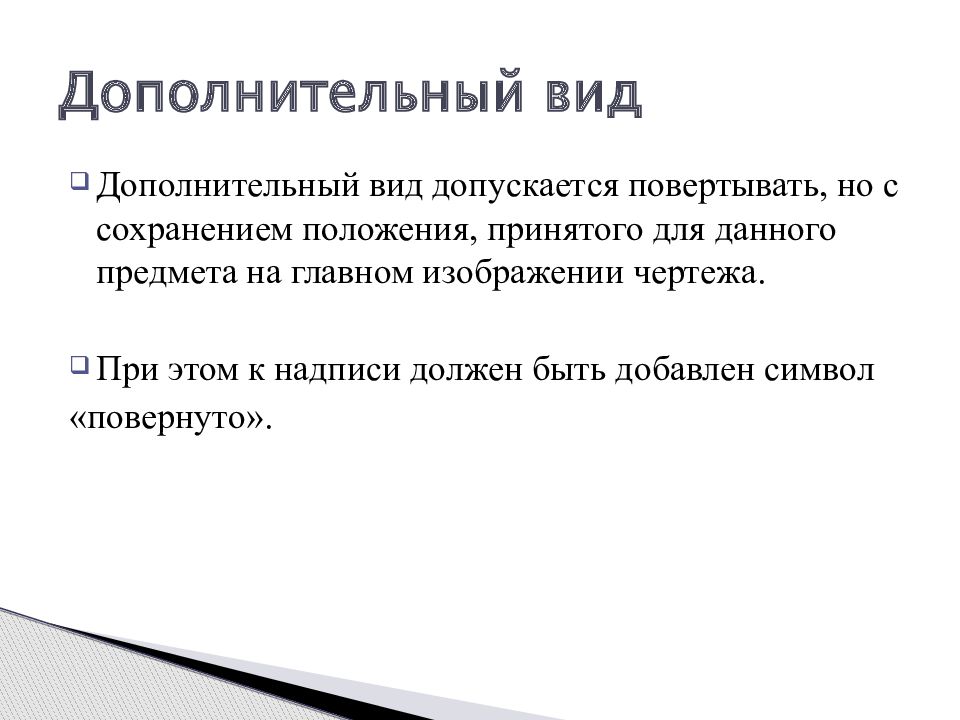 Дополнительный вид

Дополнительный вид допускается повертывать, но с сохранением положения, принятого для данного предмета на главном изображении чертежа.

При этом к надписи должен быть добавлен символ «повернуто».